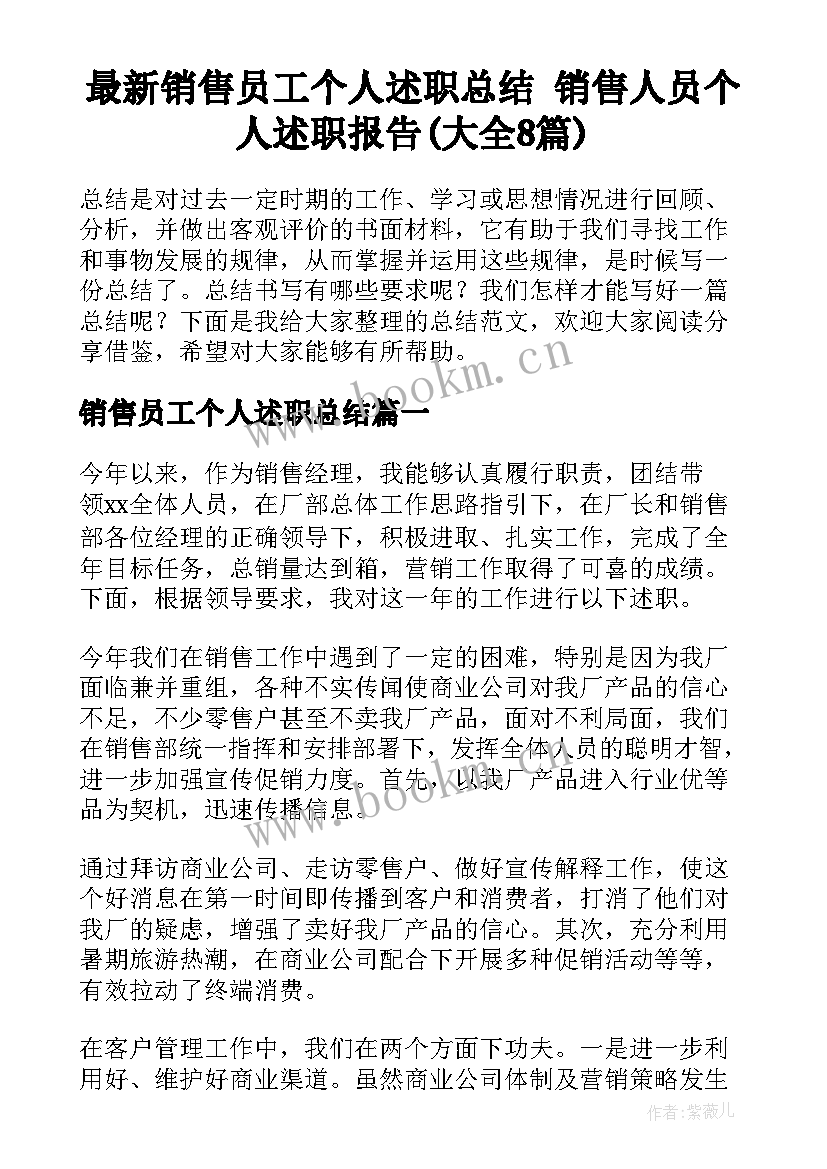 最新销售员工个人述职总结 销售人员个人述职报告(大全8篇)

总结是对过去一定时期的工作、学习或思想情况进行回顾、分析，并做出客观评价的书面材料，它有助于我们寻找工作和事物发展的规律，从而掌握并运用这些规律，是时候写一份总结了。总结书写有哪些要求呢？我们怎样才能写好一篇总结呢？下面是我给大家整理的总结范文，欢迎大家阅读分享借鉴，希望对大家能够有所帮助。

www.bookm.cn

销售员工个人述职总结篇一

今年以来，作为销售经理，我能够认真履行职责，团结带领xx全体人员，在厂部总体工作思路指引下，在厂长和销售部各位经理的正确领导下，积极进取、扎实工作，完成了全年目标任务，总销量达到箱，营销工作取得了可喜的成绩。下面，根据领导要求，我对这一年的工作进行以下述职。

今年我们在销售工作中遇到了一定的困难，特别是因为我厂面临兼并重组，各种不实传闻使商业公司对我厂产品的信心不足，不少零售户甚至不卖我厂产品，面对不利局面，我们在销售部统一指挥和安排部署下，发挥全体人员的聪明才智，进一步加强宣传促销力度。首先，以我厂产品进入行业优等品为契机，迅速传播信息。

www.bookm.cn

通过拜访商业公司、走访零售户、做好宣传解释工作，使这个好消息在第一时间即传播到客户和消费者，打消了他们对我厂的疑虑，增强了卖好我厂产品的信心。其次，充分利用暑期旅游热潮，在商业公司配合下开展多种促销活动等等，有效拉动了终端消费。

在客户管理工作中，我们在两个方面下功夫。一是进一步利用好、维护好商业渠道。虽然商业公司体制及营销策略发生

作者：紫薇儿